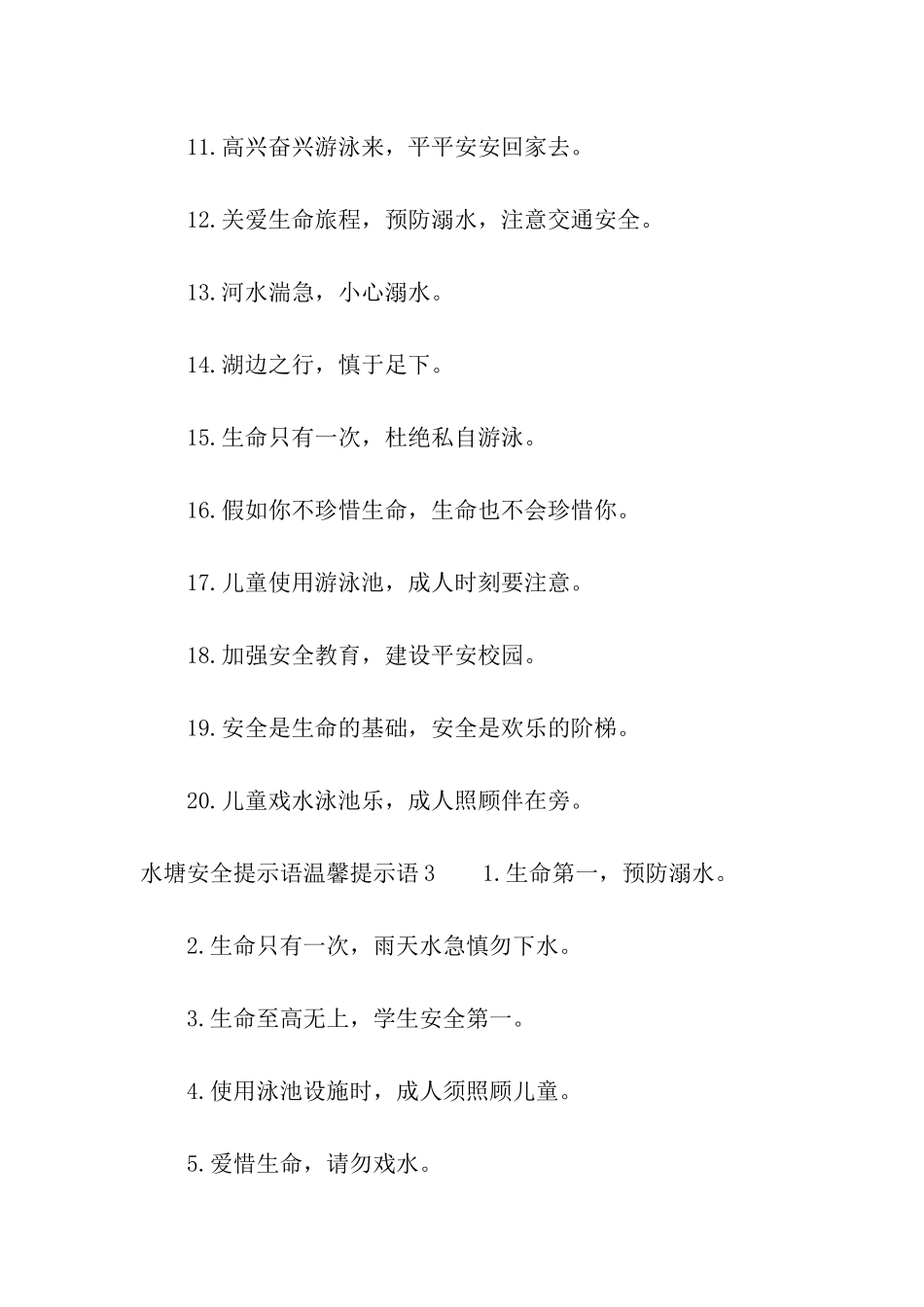 11.高兴奋兴游泳来，平平安安回家去。

12.关爱生命旅程，预防溺水，注意交通安全。

13.河水湍急，小心溺水。

14.湖边之行，慎于足下。

15.生命只有一次，杜绝私自游泳。

16.假如你不珍惜生命，生命也不会珍惜你。

17.儿童使用游泳池，成人时刻要注意。

18.加强安全教育，建设平安校园。

19.安全是生命的基础，安全是欢乐的阶梯。

20.儿童戏水泳池乐，成人照顾伴在旁。

水塘安全提示语温馨提示语3　　1.生命第一，预防溺水。

2.生命只有一次，雨天水急慎勿下水。

3.生命至高无上，学生安全第一。

4.使用泳池设施时，成人须照顾儿童。

5.爱惜生命，请勿戏水。